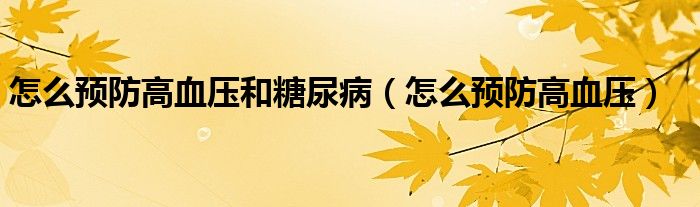 怎么预防高血压和糖尿病（怎么预防高血压）